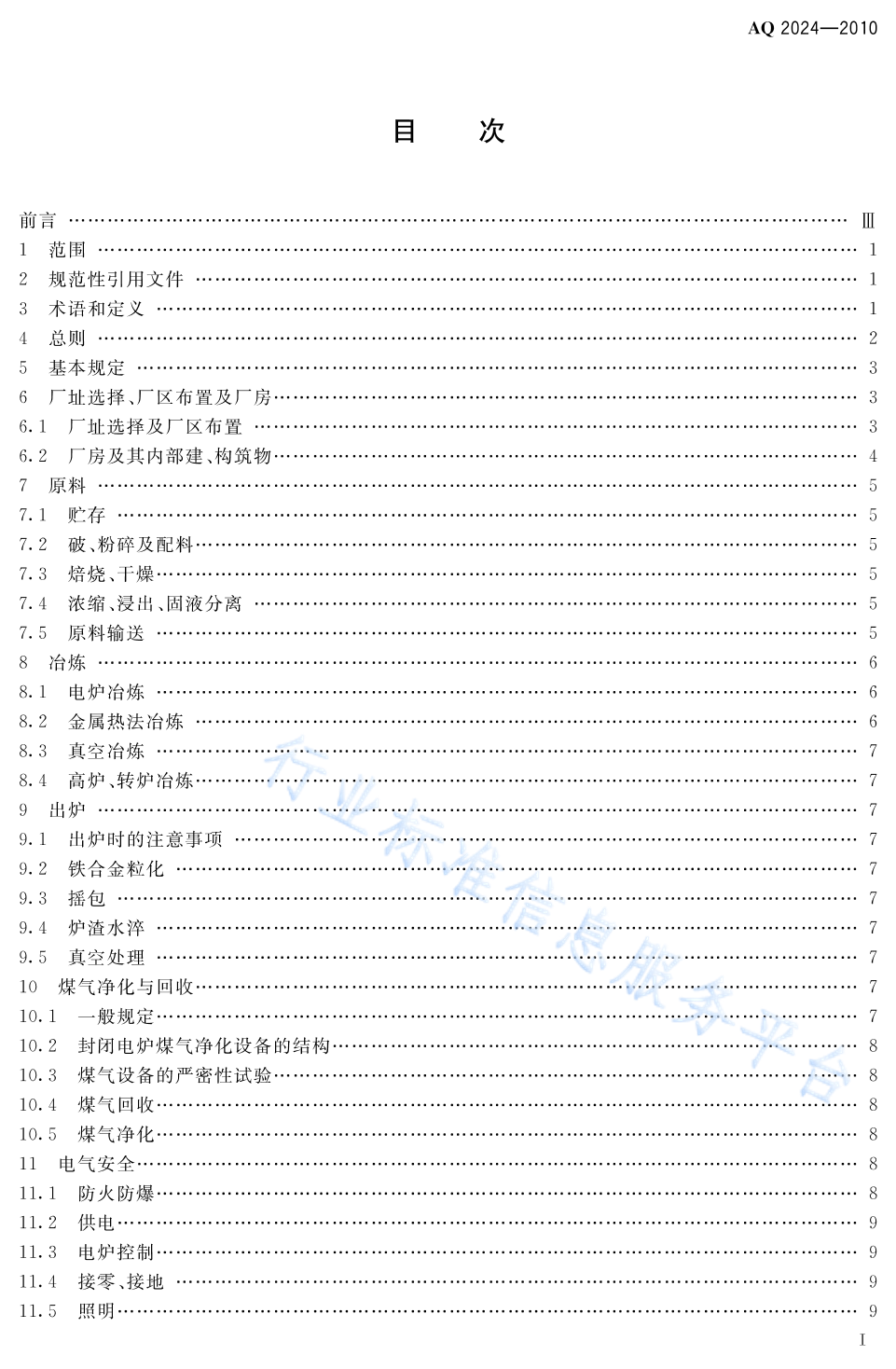 AQ 2024—2010

目　次

前言 …… Ⅲ
1　范围 …… 1
2　规范性引用文件 …… 1
3　术语和定义 …… 1
4　总则 …… 2
5　基本规定 …… 3
6　厂址选择、厂区布置及厂房 …… 3
6.1　厂址选择及厂区布置 …… 3
6.2　厂房及其内部建、构筑物 …… 4
7　原料 …… 5
7.1　贮存 …… 5
7.2　破、粉碎及配料 …… 5
7.3　焙烧、干燥 …… 5
7.4　浓缩、浸出、固液分离 …… 5
7.5　原料输送 …… 5
8　冶炼 …… 6
8.1　电炉冶炼 …… 6
8.2　金属热法冶炼 …… 6
8.3　真空冶炼 …… 7
8.4　高炉、转炉冶炼 …… 7
9　出炉 …… 7
9.1　出炉时的注意事项 …… 7
9.2　铁合金粒化 …… 7
9.3　摇包 …… 7
9.4　炉渣水淬 …… 7
9.5　真空处理 …… 7
10　煤气净化与回收 …… 7
10.1　一般规定 …… 7
10.2　封闭电炉煤气净化设备的结构 …… 8
10.3　煤气设备的严密性试验 …… 8
10.4　煤气回收 …… 8
10.5　煤气净化 …… 8
11　电气安全 …… 8
11.1　防火防爆 …… 8
11.2　供电 …… 9
11.3　电炉控制 …… 9
11.4　接零、接地 …… 9
11.5　照明 …… 9

行业标准信息服务平台

I